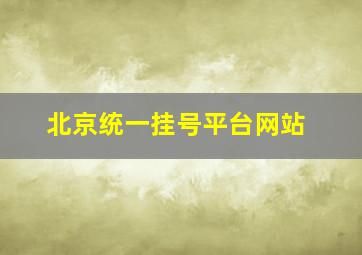 北京统一挂号平台网站